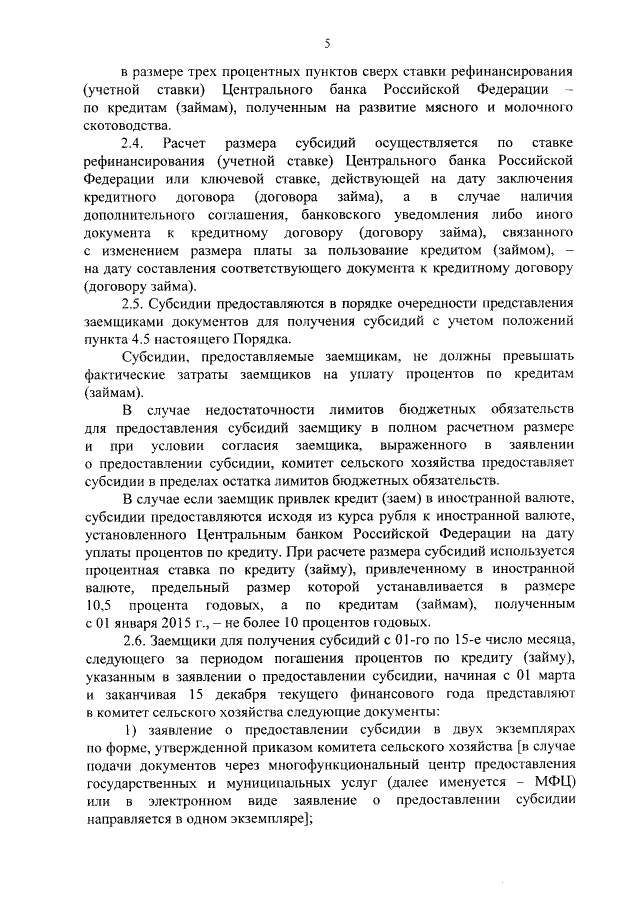 5

в размере трех процентных пунктов сверх ставки рефинансирования (учетной ставки) Центрального банка Российской Федерации – по кредитам (займам), полученным на развитие мясного и молочного скотоводства.

2.4. Расчет размера субсидий осуществляется по ставке рефинансирования (учетной ставке) Центрального банка Российской Федерации или ключевой ставке, действующей на дату заключения кредитного договора (договора займа), а в случае наличия дополнительного соглашения, банковского уведомления либо иного документа к кредитному договору (договору займа), связанного с изменением размера платы за пользование кредитом (займом), – на дату составления соответствующего документа к кредитному договору (договору займа).

2.5. Субсидии предоставляются в порядке очередности представления заемщиками документов для получения субсидий с учетом положений пункта 4.5 настоящего Порядка.

Субсидии, предоставляемые заемщикам, не должны превышать фактические затраты заемщиков на уплату процентов по кредитам (займам).

В случае недостаточности лимитов бюджетных обязательств для предоставления субсидий заемщику в полном расчетном размере и при условии согласия заемщика, выраженного в заявлении о предоставлении субсидии, комитет сельского хозяйства предоставляет субсидии в пределах остатка лимитов бюджетных обязательств.

В случае если заемщик привлек кредит (заем) в иностранной валюте, субсидии предоставляются исходя из курса рубля к иностранной валюте, установленного Центральным банком Российской Федерации на дату уплаты процентов по кредиту. При расчете размера субсидий используется процентная ставка по кредиту (займу), привлеченному в иностранной валюте, предельный размер которой устанавливается в размере 10,5 процента годовых, а по кредитам (займам), полученным с 01 января 2015 г., – не более 10 процентов годовых.

2.6. Заемщики для получения субсидий с 01-го по 15-е число месяца, следующего за периодом погашения процентов по кредиту (займу), указанным в заявлении о предоставлении субсидии, начиная с 01 марта и заканчивая 15 декабря текущего финансового года представляют в комитет сельского хозяйства следующие документы:

1) заявление о предоставлении субсидии в двух экземплярах по форме, утвержденной приказом комитета сельского хозяйства [в случае подачи документов через многофункциональный центр предоставления государственных и муниципальных услуг (далее именуется – МФЦ) или в электронном виде заявление о предоставлении субсидии направляется в одном экземпляре];